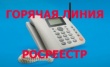 ГОРЯЧАЯ ЛИНИЯ

РОСРЕЕСТР